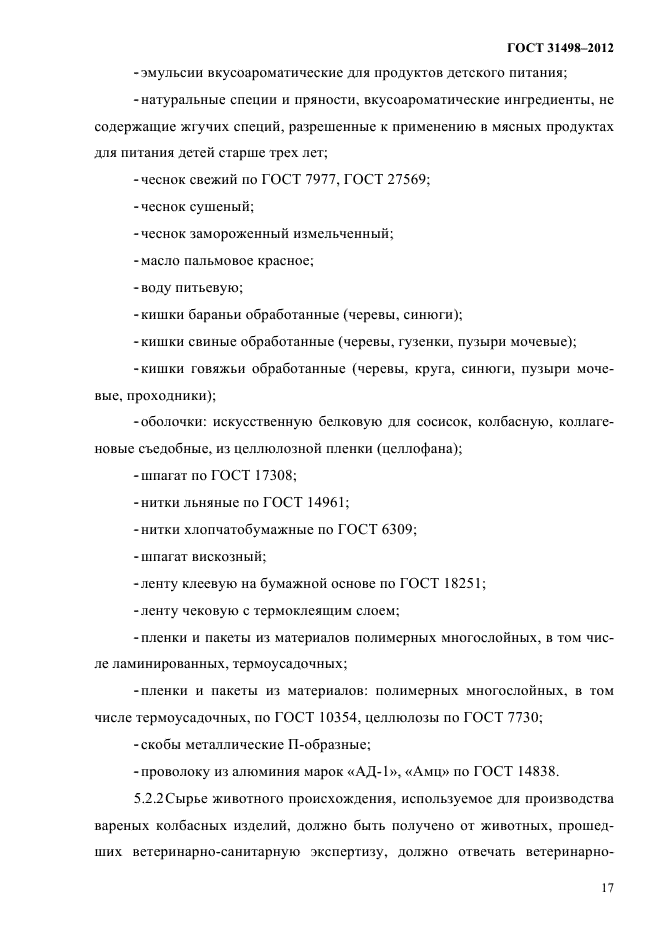 ГОСТ 31498–2012

- эмульсии вкусоароматические для продуктов детского питания;

- натуральные специи и пряности, вкусоароматические ингредиенты, не содержащие жгучих специй, разрешенные к применению в мясных продуктах для питания детей старше трех лет;

- чеснок свежий по ГОСТ 7977, ГОСТ 27569;

- чеснок сушеный;

- чеснок замороженный измельченный;

- масло пальмовое красное;

- воду питьевую;

- кишки бараньи обработанные (черевы, синюги);

- кишки свиные обработанные (черевы, гузенки, пузыри мочевые);

- кишки говяжьи обработанные (черевы, круга, синюги, пузыри мочевые, проходники);

- оболочки: искусственную белковую для сосисок, колбасную, коллагеновые съедобные, из целлюлозной пленки (целлофана);

- шпагат по ГОСТ 17308;

- нитки льняные по ГОСТ 14961;

- нитки хлопчатобумажные по ГОСТ 6309;

- шпагат вискозный;

- ленту клеевую на бумажной основе по ГОСТ 18251;

- ленту чековую с термоклеящим слоем;

- пленки и пакеты из материалов полимерных многослойных, в том числе ламинированных, термоусадочных;

- пленки и пакеты из материалов: полимерных многослойных, в том числе термоусадочных, по ГОСТ 10354, целлюлозы по ГОСТ 7730;

- скобы металлические П-образные;

- проволоку из алюминия марок «АД-1», «Амц» по ГОСТ 14838.

5.2.2 Сырье животного происхождения, используемое для производства вареных колбасных изделий, должно быть получено от животных, прошедших ветеринарно-санитарную экспертизу, должно отвечать ветеринарно-

17